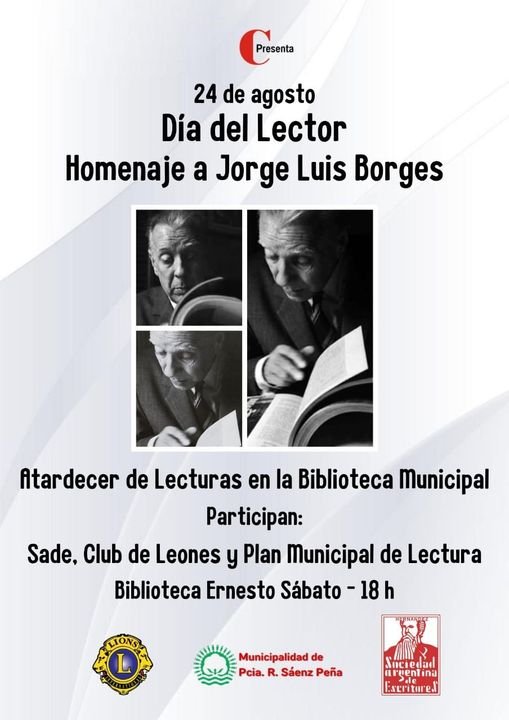 C Presenta

24 de agosto
Día del Lector
Homenaje a Jorge Luis Borges

Atardecer de Lecturas en la Biblioteca Municipal
Participan:
Sade, Club de Leones y Plan Municipal de Lectura
Biblioteca Ernesto Sábato - 18 h

LIONS L INTERNATIONAL

Municipalidad de Pcia. R. Sáenz Peña

HERNANDEZ
Sociedad argentina de Escritores